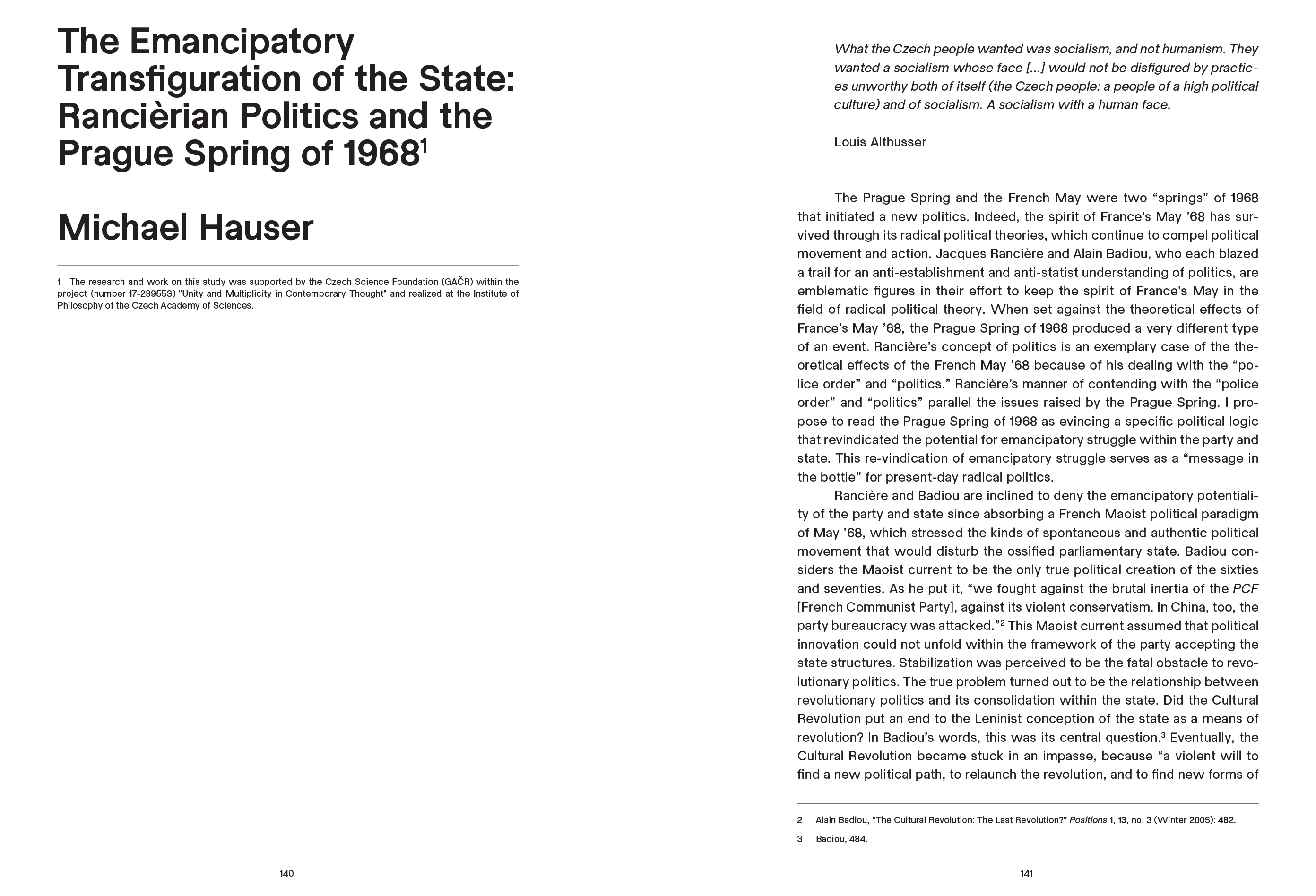 The Emancipatory Transfiguration of the State: Rancièrian Politics and the Prague Spring of 1968$^1$

Michael Hauser

1 The research and work on this study was supported by the Czech Science Foundation (GAČR) within the project (number 17-23955S) "Unity and Multiplicity in Contemporary Thought" and realized at the Institute of Philosophy of the Czech Academy of Sciences.

140

What the Czech people wanted was socialism, and not humanism. They wanted a socialism whose face [...] would not be disfigured by practices unworthy both of itself (the Czech people: a people of a high political culture) and of socialism. A socialism with a human face.

Louis Althusser

The Prague Spring and the French May were two “springs” of 1968 that initiated a new politics. Indeed, the spirit of France’s May ’68 has survived through its radical political theories, which continue to compel political movement and action. Jacques Rancière and Alain Badiou, who each blazed a trail for an anti-establishment and anti-statist understanding of politics, are emblematic figures in their effort to keep the spirit of France’s May in the field of radical political theory. When set against the theoretical effects of France’s May ’68, the Prague Spring of 1968 produced a very different type of an event. Rancière’s concept of politics is an exemplary case of the theoretical effects of the French May ’68 because of his dealing with the “police order” and “politics.” Rancière’s manner of contending with the “police order” and “politics” parallel the issues raised by the Prague Spring. I propose to read the Prague Spring of 1968 as evincing a specific political logic that revindicated the potential for emancipatory struggle within the party and state. This re-vindication of emancipatory struggle serves as a “message in the bottle” for present-day radical politics.

Rancière and Badiou are inclined to deny the emancipatory potentiality of the party and state since absorbing a French Maoist political paradigm of May ’68, which stressed the kinds of spontaneous and authentic political movement that would disturb the ossified parliamentary state. Badiou considers the Maoist current to be the only true political creation of the sixties and seventies. As he put it, “we fought against the brutal inertia of the PCF [French Communist Party], against its violent conservatism. In China, too, the party bureaucracy was attacked.”$^2$ This Maoist current assumed that political innovation could not unfold within the framework of the party accepting the state structures. Stabilization was perceived to be the fatal obstacle to revolutionary politics. The true problem turned out to be the relationship between revolutionary politics and its consolidation within the state. Did the Cultural Revolution put an end to the Leninist conception of the state as a means of revolution? In Badiou’s words, this was its central question.$^3$ Eventually, the Cultural Revolution became stuck in an impasse, because “a violent will to find a new political path, to relaunch the revolution, and to find new forms of

2 Alain Badiou, “The Cultural Revolution: The Last Revolution?” Positions 1, 13, no. 3 (Winter 2005): 482.

3 Badiou, 484.

141